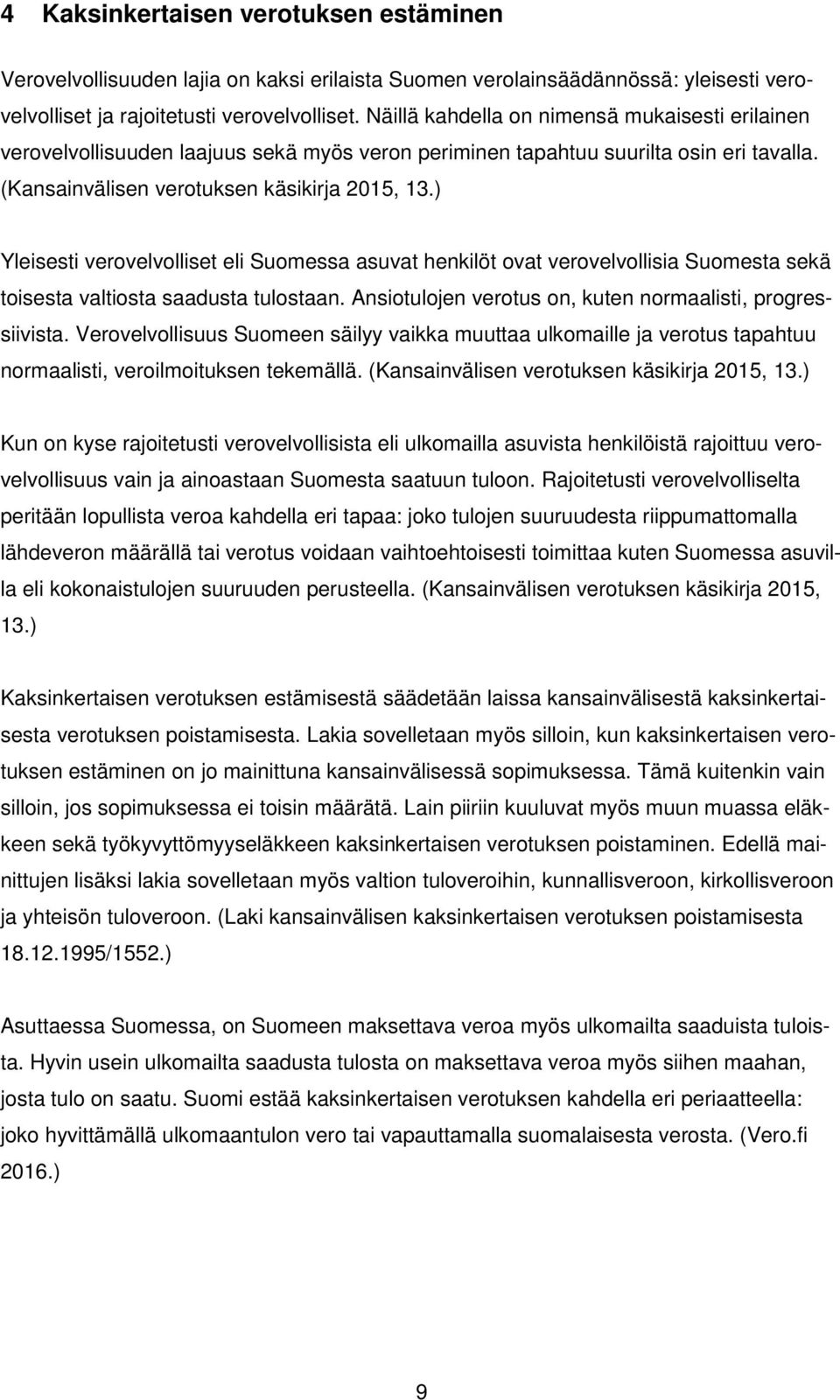 4 Kaksinkertaisen verotuksen estäminen

Verovelvollisuuden lajia on kaksi erilaista Suomen verolainsäädännössä: yleisesti verovelvolliset ja rajoitetusti verovelvolliset. Näillä kahdella on nimensä mukaisesti erilainen verovelvollisuuden laajuus sekä myös veron periminen tapahtuu suurilta osin eri tavalla. (Kansainvälisen verotuksen käsikirja 2015, 13.)

Yleisesti verovelvolliset eli Suomessa asuvat henkilöt ovat verovelvollisia Suomesta sekä toisesta valtiosta saadusta tulostaan. Ansiotulojen verotus on, kuten normaalisti, progressiivista. Verovelvollisuus Suomeen säilyy vaikka muuttaa ulkomaille ja verotus tapahtuu normaalisti, veroilmoituksen tekemällä. (Kansainvälisen verotuksen käsikirja 2015, 13.)

Kun on kyse rajoitetusti verovelvollisista eli ulkomailla asuvista henkilöistä rajoittuu verovelvollisuus vain ja ainoastaan Suomesta saatuun tuloon. Rajoitetusti verovelvolliselta peritään lopullista veroa kahdella eri tapaa: joko tulojen suuruudesta riippumattomalla lähdeveron määrällä tai verotus voidaan vaihtoehtoisesti toimittaa kuten Suomessa asuvilla eli kokonaistulojen suuruuden perusteella. (Kansainvälisen verotuksen käsikirja 2015, 13.)

Kaksinkertaisen verotuksen estämisestä säädetään laissa kansainvälisestä kaksinkertaisesta verotuksen poistamisesta. Lakia sovelletaan myös silloin, kun kaksinkertaisen verotuksen estäminen on jo mainittuna kansainvälisessä sopimuksessa. Tämä kuitenkin vain silloin, jos sopimuksessa ei toisin määrätä. Lain piiriin kuuluvat myös muun muassa eläkkeen sekä työkyvyttömyyseläkkeen kaksinkertaisen verotuksen poistaminen. Edellä mainittujen lisäksi lakia sovelletaan myös valtion tuloveroihin, kunnallisveroon, kirkollisveroon ja yhteisön tuloveroon. (Laki kansainvälisen kaksinkertaisen verotuksen poistamisesta 18.12.1995/1552.)

Asuttaessa Suomessa, on Suomeen maksettava veroa myös ulkomailta saaduista tuloista. Hyvin usein ulkomailta saadusta tulosta on maksettava veroa myös siihen maahan, josta tulo on saatu. Suomi estää kaksinkertaisen verotuksen kahdella eri periaatteella: joko hyvittämällä ulkomaantulon vero tai vapauttamalla suomalaisesta verosta. (Vero.fi 2016.)

9